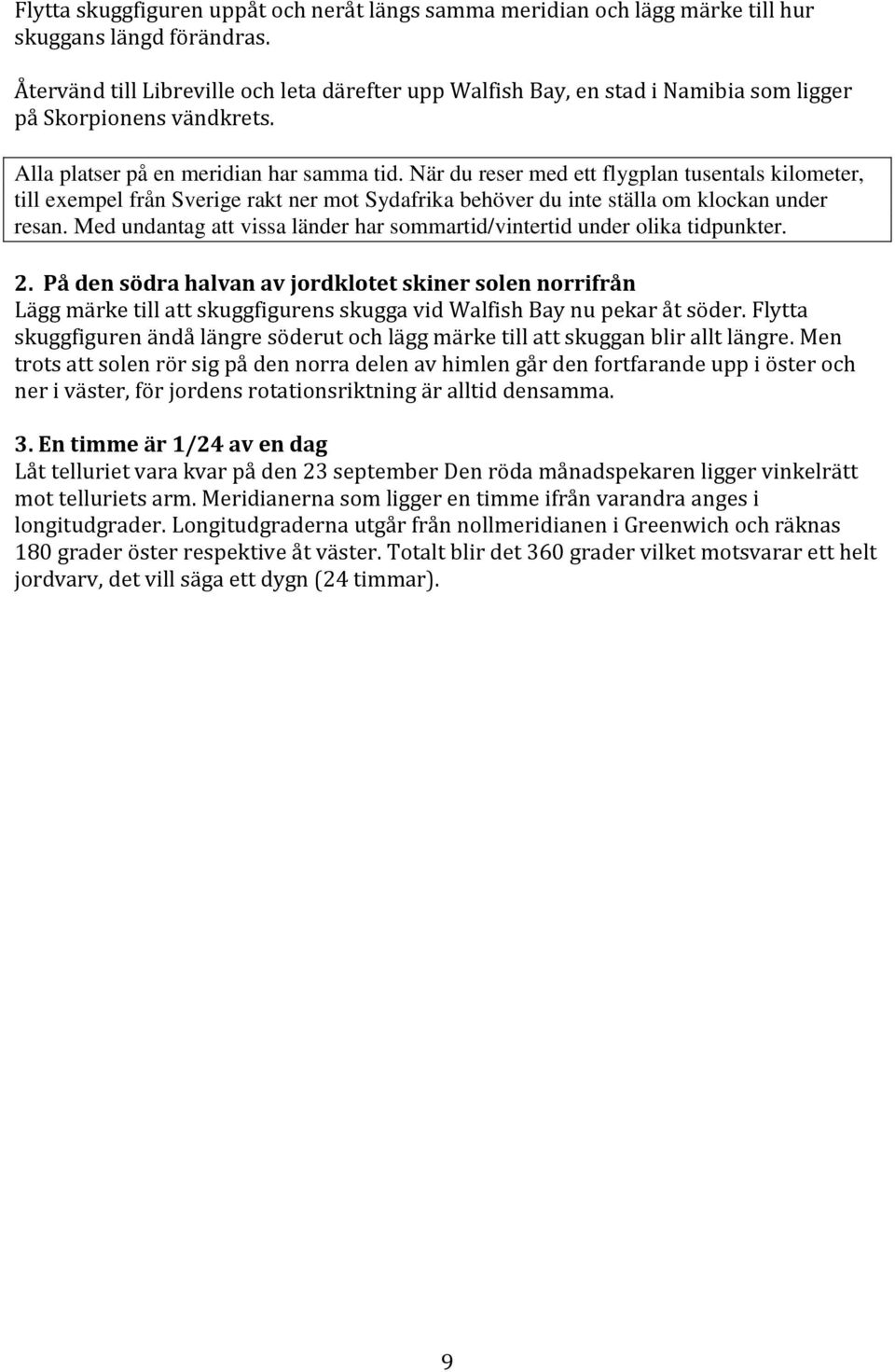 Flytta skuggfiguren uppåt och neråt längs samma meridian och lägg märke till hur skuggans längd förändras.

Återvänd till Libreville och leta därefter upp Walfish Bay, en stad i Namibia som ligger på Skorpionens vändkrets.

Alla platser på en meridian har samma tid. När du reser med ett flygplan tusentals kilometer, till exempel från Sverige rakt ner mot Sydafrika behöver du inte ställa om klockan under resan. Med undantag att vissa länder har sommartid/vintertid under olika tidpunkter.

2. På den södra halvan av jordklotet skiner solen norrifrån
Lägg märke till att skuggfigurens skugga vid Walfish Bay nu pekar åt söder. Flytta skuggfiguren ändå längre söderut och lägg märke till att skuggan blir allt längre. Men trots att solen rör sig på den norra delen av himlen går den fortfarande upp i öster och ner i väster, för jordens rotationsriktning är alltid densamma.

3. En timme är 1/24 av en dag
Låt telluriet vara kvar på den 23 september Den röda månadspekaren ligger vinkelrätt mot telluriets arm. Meridianerna som ligger en timme ifrån varandra anges i longitudgrader. Longitudgraderna utgår från nollmeridianen i Greenwich och räknas 180 grader öster respektive åt väster. Totalt blir det 360 grader vilket motsvarar ett helt jordvarv, det vill säga ett dygn (24 timmar).

9